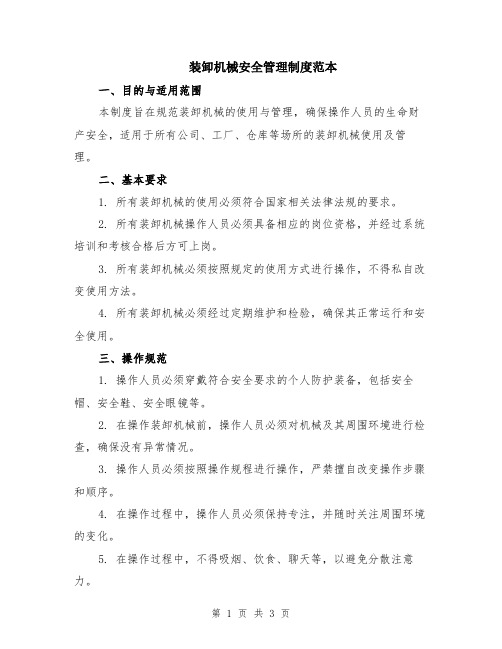 装卸机械安全管理制度范本

一、目的与适用范围

本制度旨在规范装卸机械的使用与管理，确保操作人员的生命财产安全，适用于所有公司、工厂、仓库等场所的装卸机械使用及管理。

二、基本要求

1. 所有装卸机械的使用必须符合国家相关法律法规的要求。

2. 所有装卸机械操作人员必须具备相应的岗位资格，并经过系统培训和考核合格后方可上岗。

3. 所有装卸机械必须按照规定的使用方式进行操作，不得私自改变使用方法。

4. 所有装卸机械必须经过定期维护和检验，确保其正常运行和安全使用。

三、操作规范

1. 操作人员必须穿戴符合安全要求的个人防护装备，包括安全帽、安全鞋、安全眼镜等。

2. 在操作装卸机械前，操作人员必须对机械及其周围环境进行检查，确保没有异常情况。

3. 操作人员必须按照操作规程进行操作，严禁擅自改变操作步骤和顺序。

4. 在操作过程中，操作人员必须保持专注，并随时关注周围环境的变化。

5. 在操作过程中，不得吸烟、饮食、聊天等，以避免分散注意力。

第 1 页 共 3 页